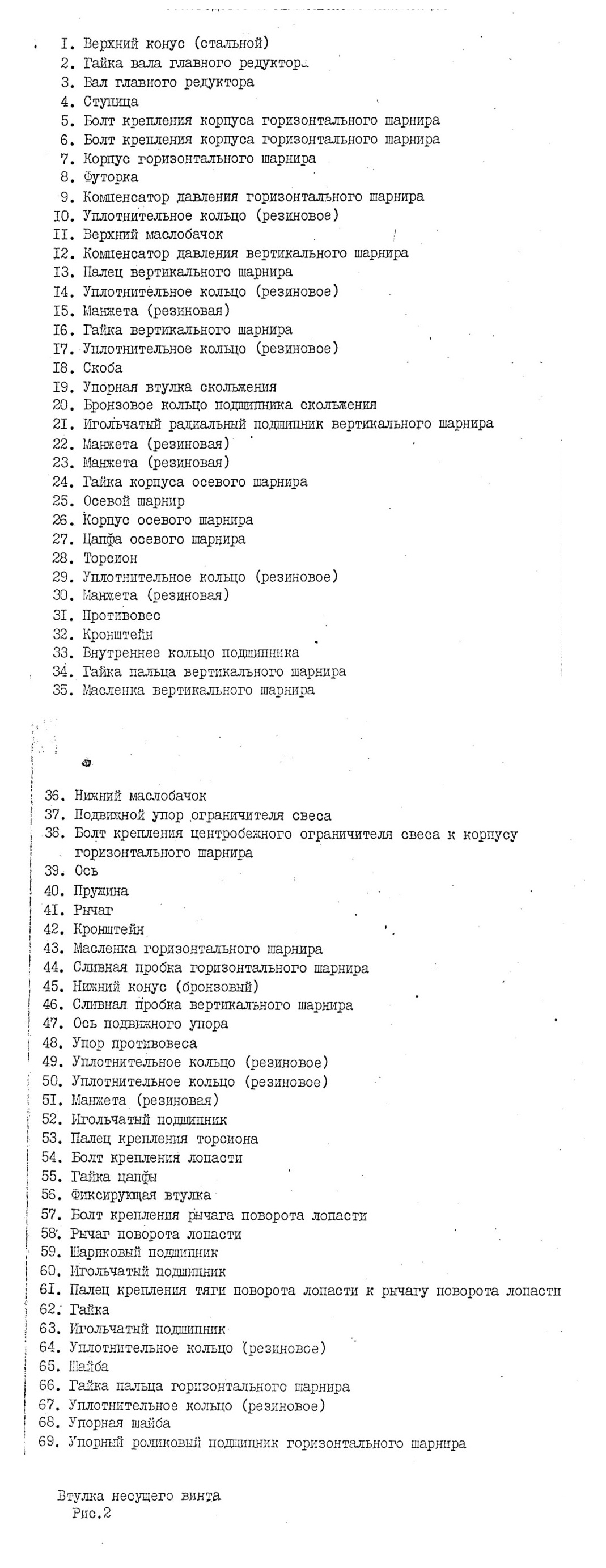 I. Верхний конус (стальной)
2. Гайка вала главного редуктора
3. Вал главного редуктора
4. Ступица
5. Болт крепления корпуса горизонтального шарнира
6. Болт крепления корпуса горизонтального шарнира
7. Корпус горизонтального шарнира
8. Футорка
9. Компенсатор давления горизонтального шарнира
I0. Уплотнительное кольцо (резиновое)
II. Верхний маслобачок
I2. Компенсатор давления вертикального шарнира
I3. Палец вертикального шарнира
I4. Уплотнительное кольцо (резиновое)
I5. Манжета (резиновая)
I6. Гайка вертикального шарнира
I7. Уплотнительное кольцо (резиновое)
I8. Скоба
I9. Упорная втулка скольжения
20. Бронзовое кольцо подшипника скольжения
2I. Игольчатый радиальный подшипник вертикального шарнира
22. Манжета (резиновая)
23. Манжета (резиновая)
24. Гайка корпуса осевого шарнира
25. Осевой шарнир
26. Корпус осевого шарнира
27. Цапфа осевого шарнира
28. Торсион
29. Уплотнительное кольцо (резиновое)
30. Манжета (резиновая)
3I. Противовес
32. Кронштейн
33. Внутреннее кольцо подшипника
34. Гайка пальца вертикального шарнира
35. Масленка вертикального шарнира

36. Нижний маслобачок
37. Подвижной упор ограничителя свеса
38. Болт крепления центробежного ограничителя свеса к корпусу горизонтального шарнира
39. Ось
40. Пружина
4I. Рычаг
42. Кронштейн
43. Масленка горизонтального шарнира
44. Сливная пробка горизонтального шарнира
45. Нижний конус (бронзовый)
46. Сливная пробка вертикального шарнира
47. Ось подвижного упора
48. Упор противовеса
49. Уплотнительное кольцо (резиновое)
50. Уплотнительное кольцо (резиновое)
5I. Манжета (резиновая)
52. Игольчатый подшипник
53. Палец крепления торсиона
54. Болт крепления лопасти
55. Гайка цапфы
56. Фиксирующая втулка
57. Болт крепления рычага поворота лопасти
58. Рычаг поворота лопасти
59. Шариковый подшипник
60. Игольчатый подшипник
6I. Палец крепления тяги поворота лопасти к рычагу поворота лопасти
62. Гайка
63. Игольчатый подшипник
64. Уплотнительное кольцо (резиновое)
65. Шайба
66. Гайка пальца горизонтального шарнира
67. Уплотнительное кольцо (резиновое)
68. Упорная шайба
69. Упорный роликовый подшипник горизонтального шарнира

Втулка несущего винта
Рис.2